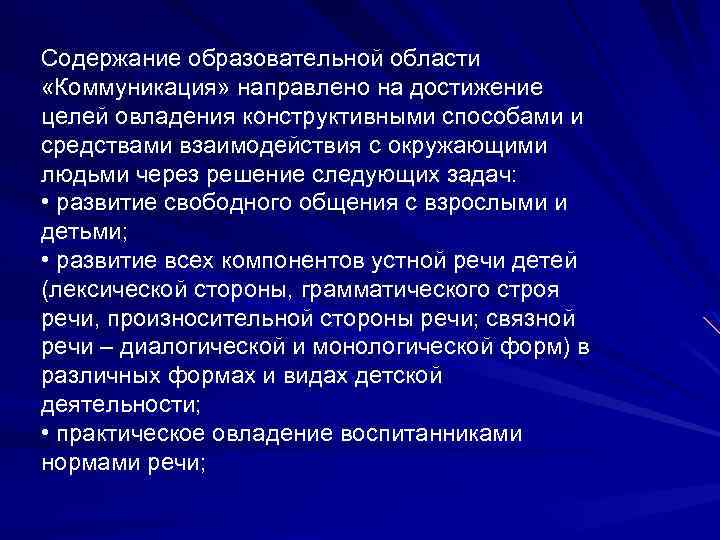 Содержание образовательной области «Коммуникация» направлено на достижение целей овладения конструктивными способами и средствами взаимодействия с окружающими людьми через решение следующих задач:

• развитие свободного общения с взрослыми и детьми;

• развитие всех компонентов устной речи детей (лексической стороны, грамматического строя речи, произносительной стороны речи; связной речи – диалогической и монологической форм) в различных формах и видах детской деятельности;

• практическое овладение воспитанниками нормами речи;